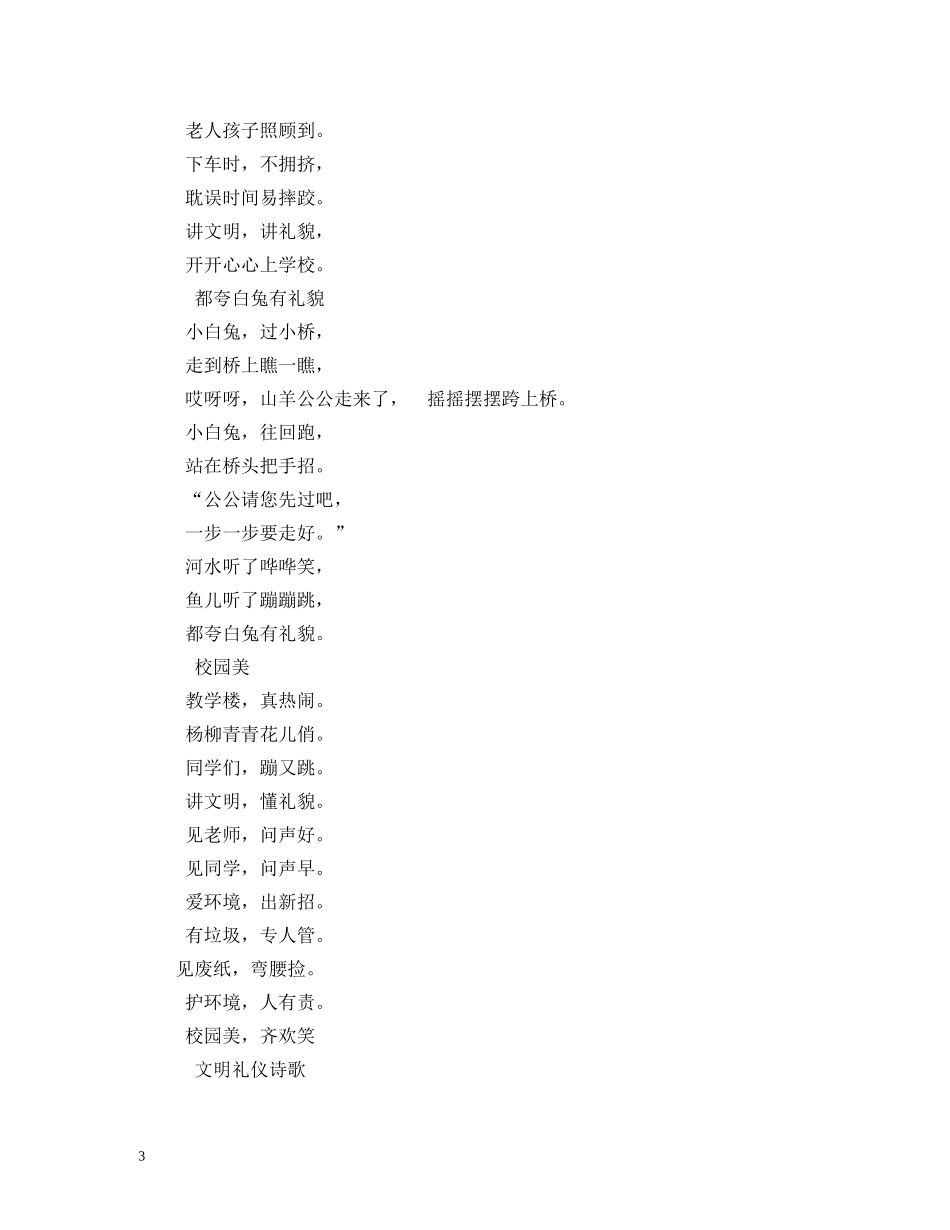 老人孩子照顾到。
下车时，不拥挤，
耽误时间易摔跤。
讲文明，讲礼貌，
开开心心上学校。
都夸白兔有礼貌
小白兔，过小桥，
走到桥上瞧一瞧，
哎呀呀，山羊公公走来了， 摇摇摆摆跨上桥。
小白兔，往回跑，
站在桥头把手招。
“公公请您先过吧，
一步一步要走好。”
河水听了哗哗笑，
鱼儿听了蹦蹦跳，
都夸白兔有礼貌。
校园美
教学楼，真热闹。
杨柳青青花儿俏。
同学们，蹦又跳。
讲文明，懂礼貌。
见老师，问声好。
见同学，问声早。
爱环境，出新招。
有垃圾，专人管。
见废纸，弯腰捡。
护环境，人有责。
校园美，齐欢笑
文明礼仪诗歌

3